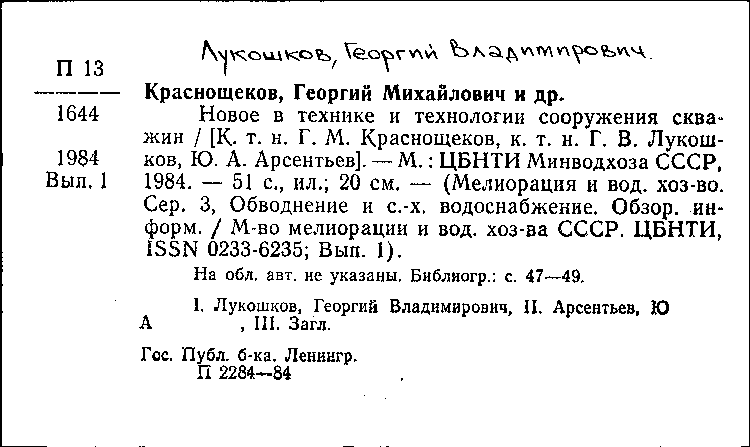 Лукошков, Георгий Владимирович.

П 13

1644

1984
Вып. 1

Краснощеков, Георгий Михайлович и др.
Новое в технике и технологии сооружения скважин / [К. т. н. Г. М. Краснощеков, к. т. н. Г. В. Лукошков, Ю. А. Арсентьев]. — М.: ЦБНТИ Минводхоза СССР, 1984. — 51 с., ил.; 20 см. — (Мелиорация и вод. хоз-во. Сер. 3, Обводнение и с.-х. водоснабжение. Обзор. информ. / М-во мелиорации и вод. хоз-ва СССР. ЦБНТИ, ISSN 0233-6235; Вып. 1).

На обл. авт. не указаны. Библиогр.: с. 47—49.

I. Лукошков, Георгий Владимирович, II. Арсентьев, Ю А , III. Загл.

Гос. Публ. б-ка. Ленингр.
П 2284—84